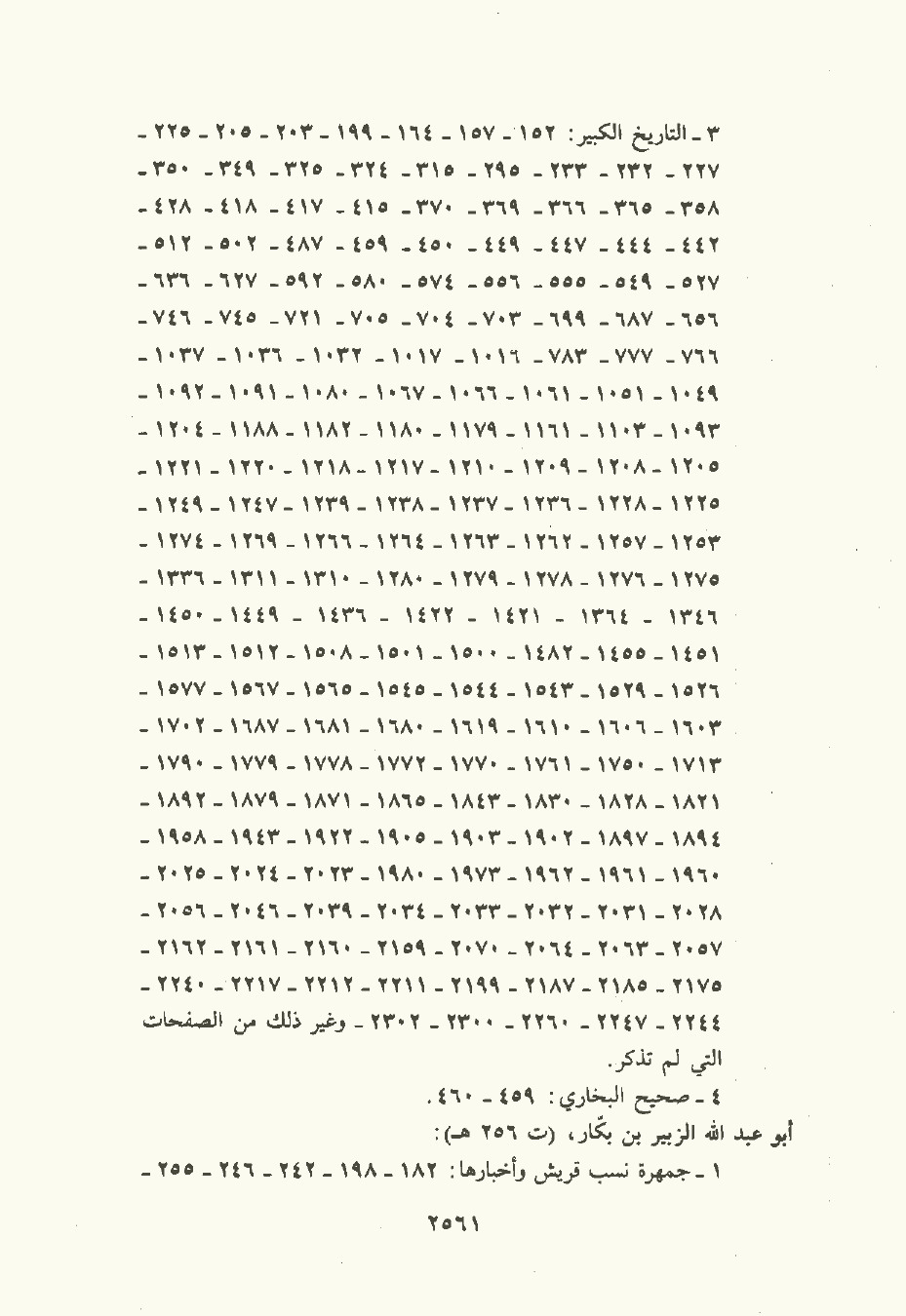 ٣ ـ التاريخ الكبير: ١٥٢ ـ ١٥٧ ـ ١٦٤ ـ ١٩٩ ـ ٢٠٣ ـ ٢٠٥ ـ ٢٢٥ ـ ٢٢٧ ـ ٢٣٢ ـ ٢٣٣ ـ ٢٩٥ ـ ٣١٥ ـ ٣٢٤ ـ ٣٢٥ ـ ٣٤٩ ـ ٣٥٠ ـ ٣٥٨ ـ ٣٦٥ ـ ٣٦٦ ـ ٣٦٩ ـ ٣٧٠ ـ ٤١٥ ـ ٤١٧ ـ ٤١٨ ـ ٤٢٨ ـ ٤٤٢ ـ ٤٤٤ ـ ٤٤٧ ـ ٤٤٩ ـ ٤٥٠ ـ ٤٥٩ ـ ٤٨٧ ـ ٥٠٢ ـ ٥١٢ ـ ٥٢٧ ـ ٥٤٩ ـ ٥٥٥ ـ ٥٥٦ ـ ٥٧٤ ـ ٥٨٠ ـ ٥٩٢ ـ ٦٢٧ ـ ٦٣٦ ـ ٦٥٦ ـ ٦٨٧ ـ ٦٩٩ ـ ٧٠٣ ـ ٧٠٤ ـ ٧٠٥ ـ ٧٢١ ـ ٧٤٥ ـ ٧٤٦ ـ ٧٦٦ ـ ٧٧٧ ـ ٧٨٣ ـ ١٠١٦ ـ ١٠١٧ ـ ١٠٣٢ ـ ١٠٣٦ ـ ١٠٣٧ ـ ١٠٤٩ ـ ١٠٥١ ـ ١٠٦١ ـ ١٠٦٦ ـ ١٠٦٧ ـ ١٠٨٠ ـ ١٠٩١ ـ ١٠٩٢ ـ ١٠٩٣ ـ ١١٠٣ ـ ١١٦١ ـ ١١٧٩ ـ ١١٨٠ ـ ١١٨٢ ـ ١١٨٨ ـ ١٢٠٤ ـ ١٢٠٥ ـ ١٢٠٨ ـ ١٢٠٩ ـ ١٢١٠ ـ ١٢١٧ ـ ١٢١٨ ـ ١٢٢٠ ـ ١٢٢١ ـ ١٢٢٥ ـ ١٢٢٨ ـ ١٢٣٦ ـ ١٢٣٧ ـ ١٢٣٨ ـ ١٢٣٩ ـ ١٢٤٧ ـ ١٢٤٩ ـ ١٢٥٣ ـ ١٢٥٧ ـ ١٢٦٢ ـ ١٢٦٣ ـ ١٢٦٤ ـ ١٢٦٦ ـ ١٢٦٩ ـ ١٢٧٤ ـ ١٢٧٥ ـ ١٢٧٦ ـ ١٢٧٨ ـ ١٢٧٩ ـ ١٢٨٠ ـ ١٣١٠ ـ ١٣١١ ـ ١٣٣٦ ـ ١٣٤٦ ـ ١٣٦٤ ـ ١٤٢١ ـ ١٤٢٢ ـ ١٤٣٦ ـ ١٤٤٩ ـ ١٤٥٠ ـ ١٤٥١ ـ ١٤٥٥ ـ ١٤٨٢ ـ ١٥٠٠ ـ ١٥٠١ ـ ١٥٠٨ ـ ١٥١٢ ـ ١٥١٣ ـ ١٥٢٦ ـ ١٥٢٩ ـ ١٥٤٣ ـ ١٥٤٤ ـ ١٥٤٥ ـ ١٥٦٥ ـ ١٥٦٧ ـ ١٥٧٧ ـ ١٦٠٣ ـ ١٦٠٦ ـ ١٦١٠ ـ ١٦١٩ ـ ١٦٨٠ ـ ١٦٨١ ـ ١٦٨٧ ـ ١٧٠٢ ـ ١٧١٣ ـ ١٧٥٠ ـ ١٧٦١ ـ ١٧٧٠ ـ ١٧٧٢ ـ ١٧٧٨ ـ ١٧٧٩ ـ ١٧٩٠ ـ ١٨٢١ ـ ١٨٢٨ ـ ١٨٣٠ ـ ١٨٤٣ ـ ١٨٦٥ ـ ١٨٧١ ـ ١٨٧٩ ـ ١٨٩٢ ـ ١٨٩٤ ـ ١٨٩٧ ـ ١٩٠٢ ـ ١٩٠٣ ـ ١٩٠٥ ـ ١٩٢٢ ـ ١٩٤٣ ـ ١٩٥٨ ـ ١٩٦٠ ـ ١٩٦١ ـ ١٩٦٢ ـ ١٩٧٣ ـ ١٩٨٠ ـ ٢٠٢٣ ـ ٢٠٢٤ ـ ٢٠٢٥ ـ ٢٠٢٨ ـ ٢٠٣١ ـ ٢٠٣٢ ـ ٢٠٣٣ ـ ٢٠٣٤ ـ ٢٠٣٩ ـ ٢٠٤٦ ـ ٢٠٥٦ ـ ٢٠٥٧ ـ ٢٠٦٣ ـ ٢٠٦٤ ـ ٢٠٧٠ ـ ٢١٥٩ ـ ٢١٦٠ ـ ٢١٦١ ـ ٢١٦٢ ـ ٢١٧٥ ـ ٢١٨٥ ـ ٢١٨٧ ـ ٢١٩٩ ـ ٢٢١١ ـ ٢٢١٢ ـ ٢٢١٧ ـ ٢٢٤٠ ـ ٢٢٤٤ ـ ٢٢٤٧ ـ ٢٢٦٠ ـ ٢٣٠٠ ـ ٢٣٠٢ ـ وغير ذلك من الصفحات التي لم تذكر.

٤ ـ صحيح البخاري: ٤٥٩ ـ ٤٦٠.

أبو عبد الله الزبير بن بكّار، (ت ٢٥٦ هـ):

١ ـ جمهرة نسب قريش وأخبارها: ١٨٢ ـ ١٩٨ ـ ٢٤٢ ـ ٢٤٦ ـ ٢٥٥ ـ

٢٥٦١